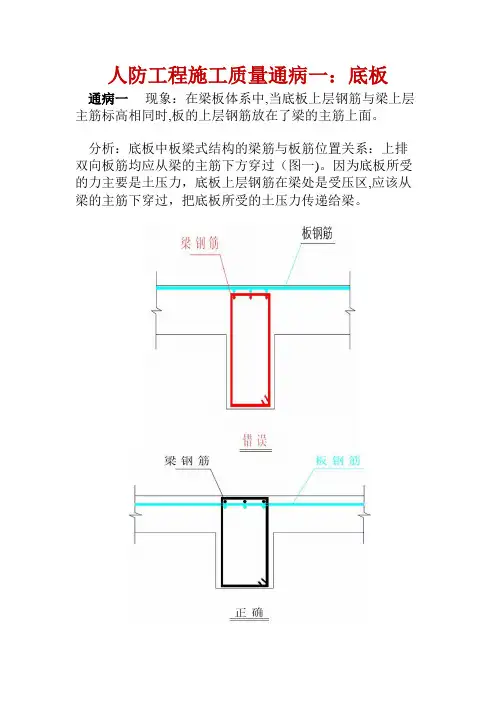 人防工程施工质量通病一：底板

通病一　现象：在梁板体系中,当底板上层钢筋与梁上层主筋标高相同时,板的上层钢筋放在了梁的主筋上面。

分析：底板中板梁式结构的梁筋与板筋位置关系：上排双向板筋均应从梁的主筋下方穿过（图一)。因为底板所受的力主要是土压力，底板上层钢筋在梁处是受压区,应该从梁的主筋下穿过，把底板所受的土压力传递给梁。

梁钢筋

板钢筋

错误

梁钢筋

板钢筋

正确